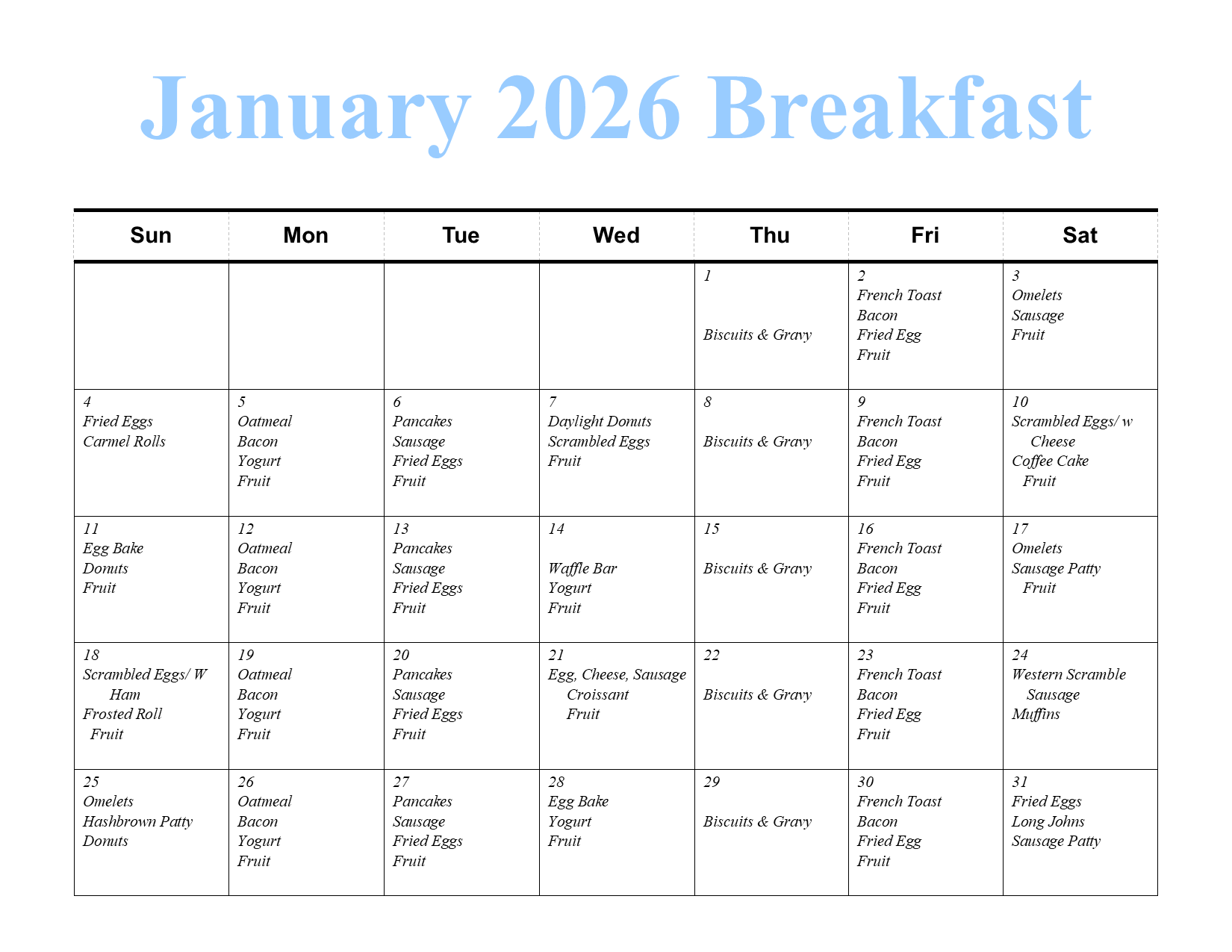 January 2026 Breakfast

| Sun | Mon | Tue | Wed | Thu | Fri | Sat |
|---|---|---|---|---|---|---|
| | | | | 1 Biscuits & Gravy | 2 French Toast Bacon Fried Egg Fruit | 3 Omelets Sausage Fruit |
| 4 Fried Eggs Carmel Rolls | 5 Oatmeal Bacon Yogurt Fruit | 6 Pancakes Sausage Fried Eggs Fruit | 7 Daylight Donuts Scrambled Eggs Fruit | 8 Biscuits & Gravy | 9 French Toast Bacon Fried Egg Fruit | 10 Scrambled Eggs/ w Cheese Coffee Cake Fruit |
| 11 Egg Bake Donuts Fruit | 12 Oatmeal Bacon Yogurt Fruit | 13 Pancakes Sausage Fried Eggs Fruit | 14 Waffle Bar Yogurt Fruit | 15 Biscuits & Gravy | 16 French Toast Bacon Fried Egg Fruit | 17 Omelets Sausage Patty Fruit |
| 18 Scrambled Eggs/ W Ham Frosted Roll Fruit | 19 Oatmeal Bacon Yogurt Fruit | 20 Pancakes Sausage Fried Eggs Fruit | 21 Egg, Cheese, Sausage Croissant Fruit | 22 Biscuits & Gravy | 23 French Toast Bacon Fried Egg Fruit | 24 Western Scramble Sausage Muffins |
| 25 Omelets Hashbrown Patty Donuts | 26 Oatmeal Bacon Yogurt Fruit | 27 Pancakes Sausage Fried Eggs Fruit | 28 Egg Bake Yogurt Fruit | 29 Biscuits & Gravy | 30 French Toast Bacon Fried Egg Fruit | 31 Fried Eggs Long Johns Sausage Patty |